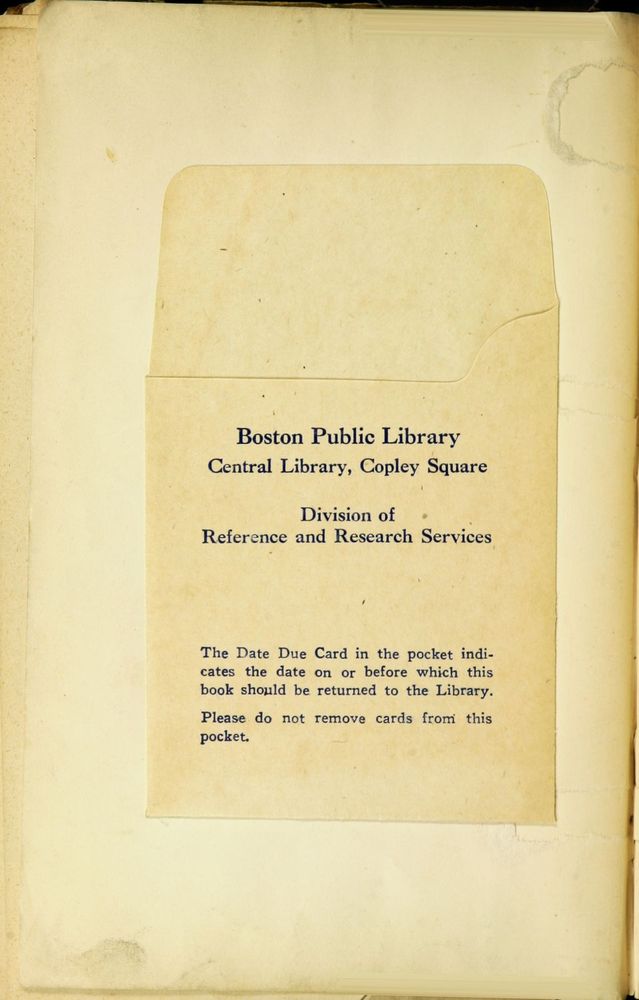 Boston Public Library
Central Library, Copley Square

Division of
Reference and Research Services

The Date Due Card in the pocket indicates the date on or before which this book should be returned to the Library.

Please do not remove cards from this pocket.